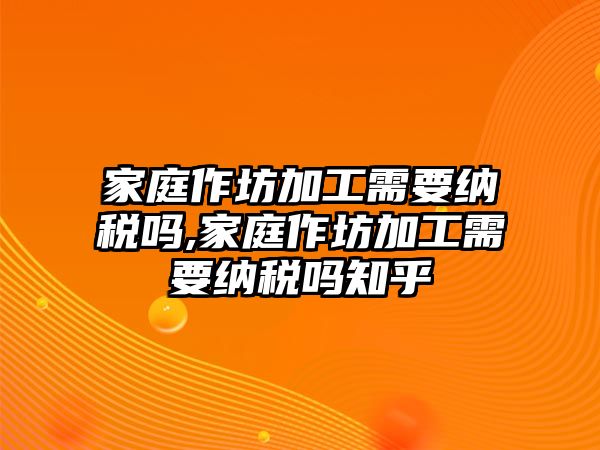 家庭作坊加工需要纳税吗,家庭作坊加工需要纳税吗知乎